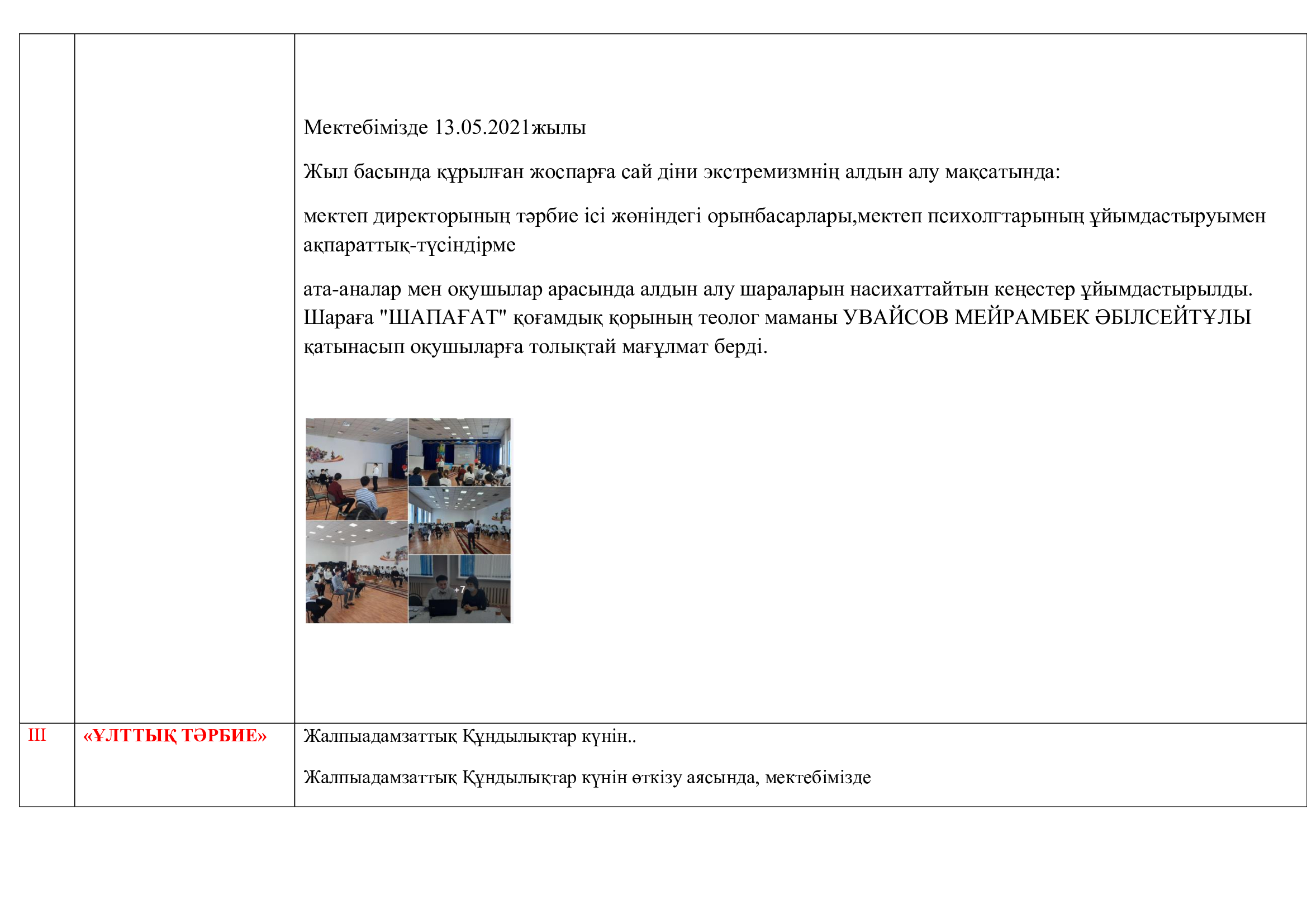 |  |  |  |
|---|---|---|
|  |  | Мектебімізде 13.05.2021жылы<br><br>Жыл басында құрылған жоспарға сай діни экстремизмнің алдын алу мақсатында:<br><br>мектеп директорының тәрбие ісі жөніндегі орынбасарлары,мектеп психолгтарының ұйымдастыруымен ақпараттық-түсіндірме<br><br>ата-аналар мен оқушылар арасында алдын алу шараларын насихаттайтын кеңестер ұйымдастырылды. Шараға "ШАПАҒАТ" қоғамдық қорының теолог маманы УВАЙСОВ МЕЙРАМБЕК ӘБІЛСЕЙТҰЛЫ қатынасып оқушыларға толықтай мағұлмат берді.<br><br>+7 |
| III | «ҰЛТТЫҚ ТӘРБИЕ» | Жалпыадамзаттық Құндылықтар күнін..<br><br>Жалпыадамзаттық Құндылықтар күнін өткізу аясында, мектебімізде |